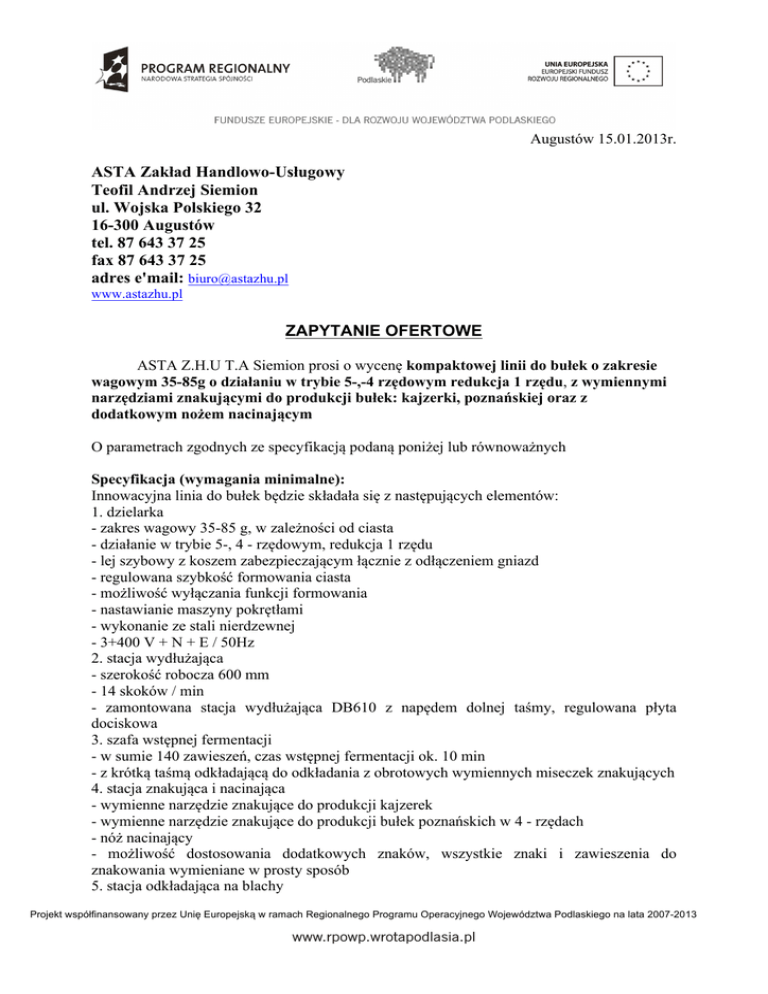 PROGRAM REGIONALNY
NARODOWA STRATEGIA SPÓJNOŚCI

Podlaskie

UNIA EUROPEJSKA
EUROPEJSKI FUNDUSZ ROZWOJU REGIONALNEGO

FUNDUSZE EUROPEJSKIE - DLA ROZWOJU WOJEWÓDZTWA PODLASKIEGO

Augustów 15.01.2013r.

ASTA Zakład Handlowo-Usługowy
Teofil Andrzej Siemion
ul. Wojska Polskiego 32
16-300 Augustów
tel. 87 643 37 25
fax 87 643 37 25
adres e'mail: biuro@astazhu.pl
www.astazhu.pl

ZAPYTANIE OFERTOWE

ASTA Z.H.U T.A Siemion prosi o wycenę kompaktowej linii do bułek o zakresie wagowym 35-85g o działaniu w trybie 5-,-4 rzędowym redukcja 1 rzędu, z wymiennymi narzędziami znakującymi do produkcji bułek: kajzerki, poznańskiej oraz z dodatkowym nożem nacinającym

O parametrach zgodnych ze specyfikacją podaną poniżej lub równoważnych

Specyfikacja (wymagania minimalne):
Innowacyjna linia do bułek będzie składała się z następujących elementów:
1. dzielarka
- zakres wagowy 35-85 g, w zależności od ciasta
- działanie w trybie 5-, 4 - rzędowym, redukcja 1 rzędu
- lej szybowy z koszem zabezpieczającym łącznie z odłączeniem gniazd
- regulowana szybkość formowania ciasta
- możliwość wyłączania funkcji formowania
- nastawianie maszyny pokrętłami
- wykonanie ze stali nierdzewnej
- 3+400 V + N + E / 50Hz
2. stacja wydłużająca
- szerokość robocza 600 mm
- 14 skoków / min
- zamontowana stacja wydłużająca DB610 z napędem dolnej taśmy, regulowana płyta dociskowa
3. szafa wstępnej fermentacji
- w sumie 140 zawieszeń, czas wstępnej fermentacji ok. 10 min
- z krótką taśmą odkładającą do odkładania z obrotowych wymiennych miseczek znakujących
4. stacja znakująca i nacinająca
- wymienne narzędzie znakujące do produkcji kajzerek
- wymienne narzędzie znakujące do produkcji bułek poznańskich w 4 - rzędach
- nóż nacinający
- możliwość dostosowania dodatkowych znaków, wszystkie znaki i zawieszenia do znakowania wymieniane w prosty sposób
5. stacja odkładająca na blachy

Projekt współfinansowany przez Unię Europejską w ramach Regionalnego Programu Operacyjnego Województwa Podlaskiego na lata 2007-2013

www.rpowp.wrotapodlasia.pl